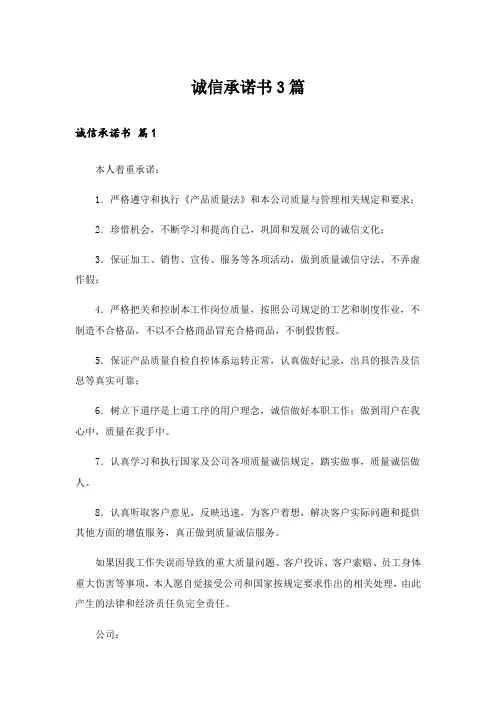 诚信承诺书3篇

诚信承诺书 篇1

本人着重承诺：

1．严格遵守和执行《产品质量法》和本公司质量与管理相关规定和要求；

2．珍惜机会，不断学习和提高自己，巩固和发展公司的诚信文化；

3．保证加工、销售、宣传、服务等各项活动，做到质量诚信守法、不弄虚作假；

4．严格把关和控制本工作岗位质量，按照公司规定的工艺和制度作业，不制造不合格品，不以不合格商品冒充合格商品，不制假售假。

5．保证产品质量自检自控体系运转正常，认真做好记录，出具的报告及信息等真实可靠；

6．树立下道序是上道工序的用户理念，诚信做好本职工作；做到用户在我心中，质量在我手中。

7．认真学习和执行国家及公司各项质量诚信规定，踏实做事，质量诚信做人。

8．认真听取客户意见，反映迅速，为客户着想，解决客户实际问题和提供其他方面的增值服务，真正做到质量诚信服务。

如果因我工作失误而导致的重大质量问题、客户投诉、客户索赔、员工身体重大伤害等事项，本人愿自觉接受公司和国家按规定要求作出的相关处理，由此产生的法律和经济责任负完全责任。

公司：